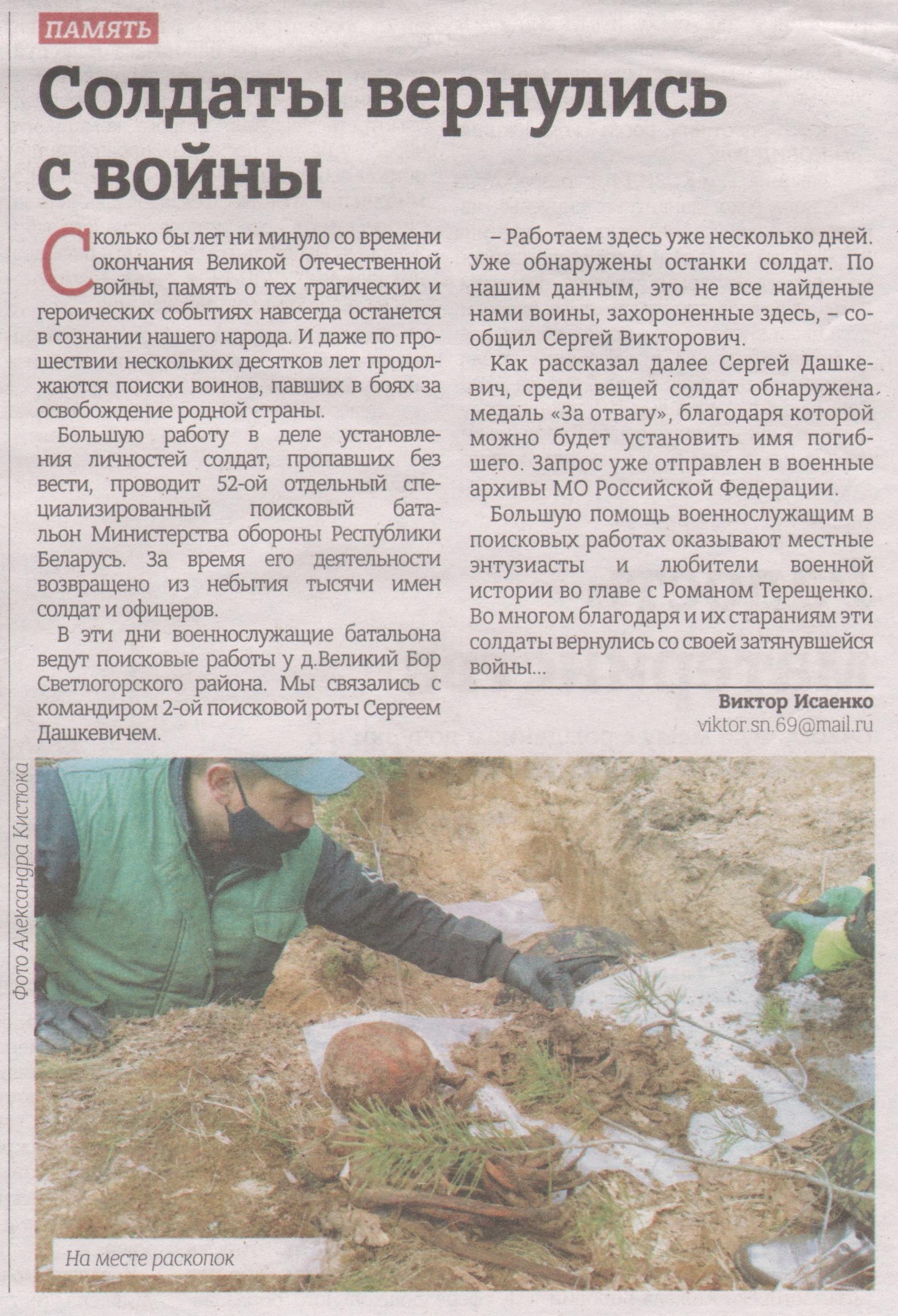 ПАМЯТЬ

Солдаты вернулись с войны

Сколько бы лет ни минуло со времени окончания Великой Отечественной войны, память о тех трагических и героических событиях навсегда останется в сознании нашего народа. И даже по прошествии нескольких десятков лет продолжаются поиски воинов, павших в боях за освобождение родной страны.

Большую работу в деле установления личностей солдат, пропавших без вести, проводит 52-ой отдельный специализированный поисковый батальон Министерства обороны Республики Беларусь. За время его деятельности возвращено из небытия тысячи имен солдат и офицеров.

В эти дни военнослужащие батальона ведут поисковые работы у д.Великий Бор Светлогорского района. Мы связались с командиром 2-ой поисковой роты Сергеем Дашкевичем.

– Работаем здесь уже несколько дней. Уже обнаружены останки солдат. По нашим данным, это не все найденые нами воины, захороненные здесь, – сообщил Сергей Викторович.

Как рассказал далее Сергей Дашкевич, среди вещей солдат обнаружена медаль «За отвагу», благодаря которой можно будет установить имя погибшего. Запрос уже отправлен в военные архивы МО Российской Федерации.

Большую помощь военнослужащим в поисковых работах оказывают местные энтузиасты и любители военной истории во главе с Романом Терещенко. Во многом благодаря и их стараниям эти солдаты вернулись со своей затянувшейся войны...

Виктор Исаенко
viktor.sn.69@mail.ru

Фото Александра Кистюка

На месте раскопок